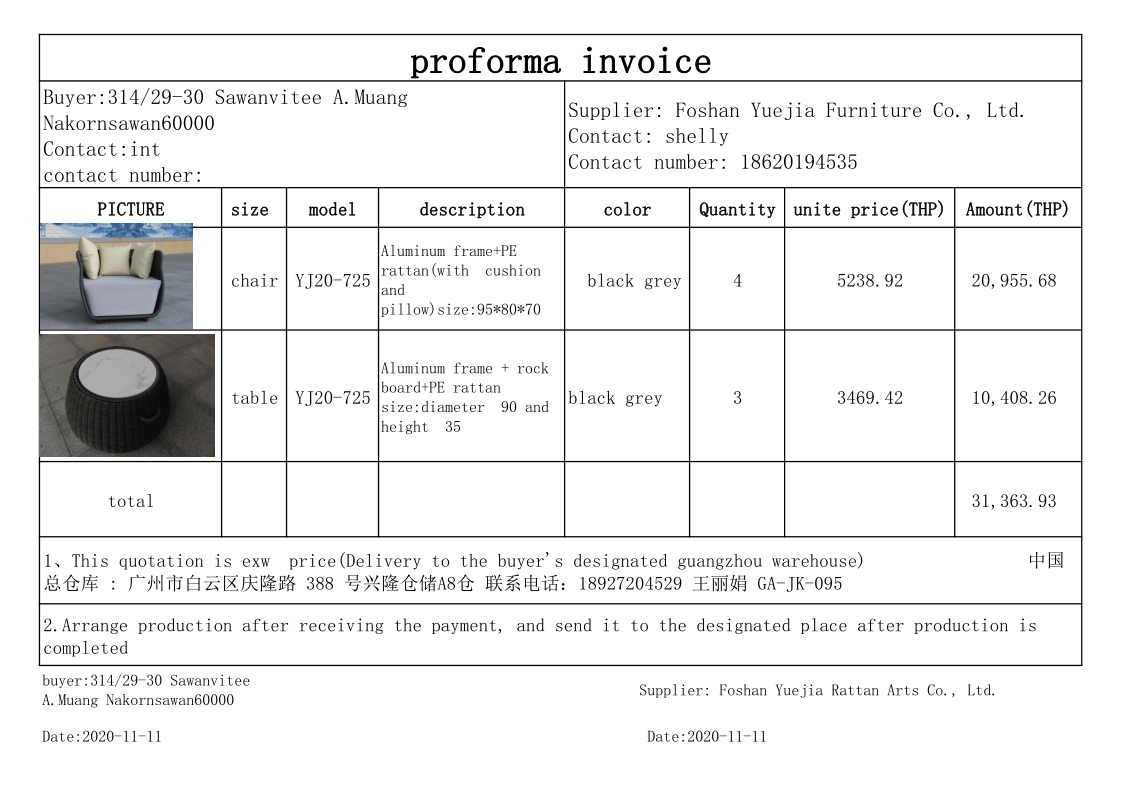 proforma invoice

Buyer:314/29-30 Sawanvitee A.Muang Nakornsawan60000
Contact:int
contact number:

Supplier: Foshan Yuejia Furniture Co., Ltd.
Contact: shelly
Contact number: 18620194535

| PICTURE | size | model | description | color | Quantity | unite price(THP) | Amount(THP) |
|---|---|---|---|---|---|---|---|
| | chair | YJ20-725 | Aluminum frame+PE rattan(with cushion and pillow)size:95*80*70 | black grey | 4 | 5238.92 | 20,955.68 |
| | table | YJ20-725 | Aluminum frame + rock board+PE rattan size:diameter 90 and height 35 | black grey | 3 | 3469.42 | 10,408.26 |
| total | | | | | | | 31,363.93 |

1、This quotation is exw price(Delivery to the buyer's designated guangzhou warehouse) 中国总仓库 : 广州市白云区庆隆路 388 号兴隆仓储A8仓 联系电话：18927204529 王丽娟 GA-JK-095

2.Arrange production after receiving the payment, and send it to the designated place after production is completed

buyer:314/29-30 Sawanvitee A.Muang Nakornsawan60000

Supplier: Foshan Yuejia Rattan Arts Co., Ltd.

Date:2020-11-11

Date:2020-11-11